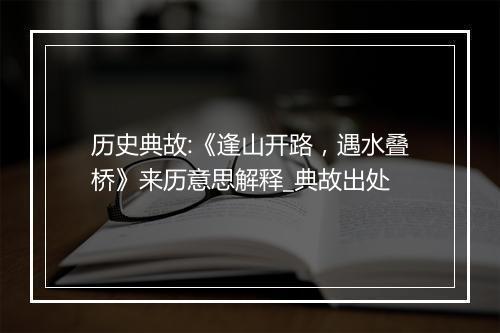 历史典故:《逢山开路，遇水叠桥》来历意思解释_典故出处